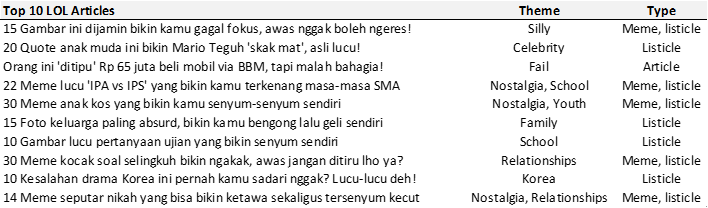 | Top 10 LOL Articles | Theme | Type |
|---|---|---|
| 15 Gambar ini dijamin bikin kamu gagal fokus, awas nggak boleh ngeres! | Silly | Meme, listicle |
| 20 Quote anak muda ini bikin Mario Teguh 'skak mat', asli lucu! | Celebrity | Listicle |
| Orang ini 'ditipu' Rp 65 juta beli mobil via BBM, tapi malah bahagia! | Fail | Article |
| 22 Meme lucu 'IPA vs IPS' yang bikin kamu terkenang masa-masa SMA | Nostalgia, School | Meme, listicle |
| 30 Meme anak kos yang bikin kamu senyum-senyum sendiri | Nostalgia, Youth | Meme, listicle |
| 15 Foto keluarga paling absurd, bikin kamu bengong lalu geli sendiri | Family | Listicle |
| 10 Gambar lucu pertanyaan ujian yang bikin senyum sendiri | School | Listicle |
| 30 Meme kocak soal selingkuh bikin ngakak, awas jangan ditiru lho ya? | Relationships | Meme, listicle |
| 10 Kesalahan drama Korea ini pernah kamu sadari nggak? Lucu-lucu deh! | Korea | Listicle |
| 14 Meme seputar nikah yang bisa bikin ketawa sekaligus tersenyum kecut | Nostalgia, Relationships | Meme, listicle |